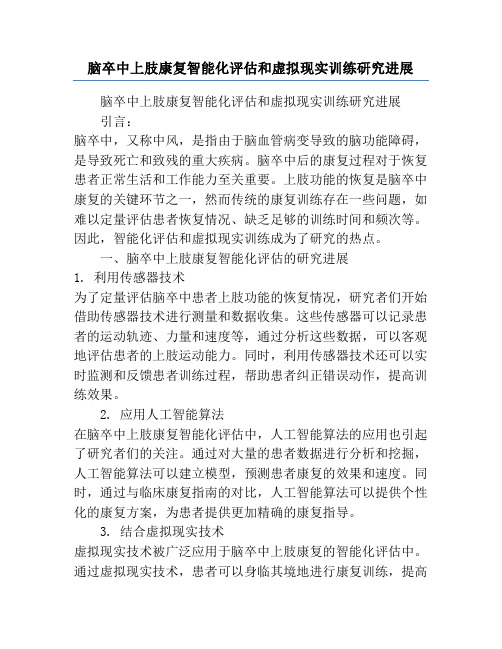 脑卒中上肢康复智能化评估和虚拟现实训练研究进展

脑卒中上肢康复智能化评估和虚拟现实训练研究进展

引言：

脑卒中，又称中风，是指由于脑血管病变导致的脑功能障碍，是导致死亡和致残的重大疾病。脑卒中后的康复过程对于恢复患者正常生活和工作能力至关重要。上肢功能的恢复是脑卒中康复的关键环节之一，然而传统的康复训练存在一些问题，如难以定量评估患者恢复情况、缺乏足够的训练时间和频次等。因此，智能化评估和虚拟现实训练成为了研究的热点。

一、脑卒中上肢康复智能化评估的研究进展

1. 利用传感器技术

为了定量评估脑卒中患者上肢功能的恢复情况，研究者们开始借助传感器技术进行测量和数据收集。这些传感器可以记录患者的运动轨迹、力量和速度等，通过分析这些数据，可以客观地评估患者的上肢运动能力。同时，利用传感器技术还可以实时监测和反馈患者训练过程，帮助患者纠正错误动作，提高训练效果。

2. 应用人工智能算法

在脑卒中上肢康复智能化评估中，人工智能算法的应用也引起了研究者们的关注。通过对大量的患者数据进行分析和挖掘，人工智能算法可以建立模型，预测患者康复的效果和速度。同时，通过与临床康复指南的对比，人工智能算法可以提供个性化的康复方案，为患者提供更加精确的康复指导。

3. 结合虚拟现实技术

虚拟现实技术被广泛应用于脑卒中上肢康复的智能化评估中。通过虚拟现实技术，患者可以身临其境地进行康复训练，提高